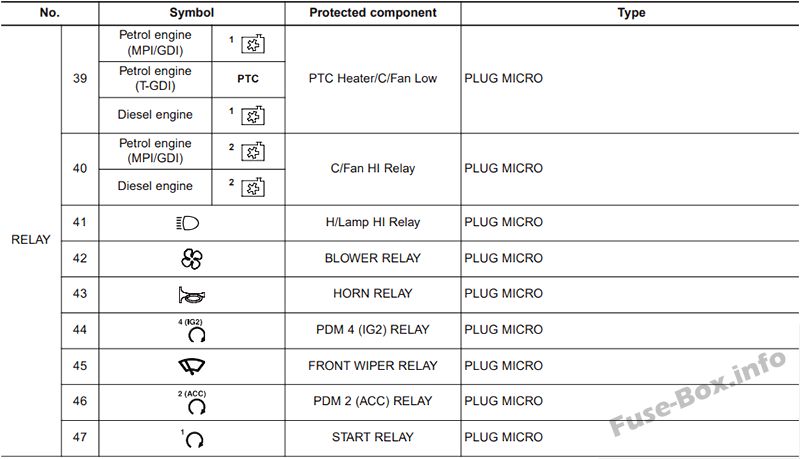 | No. | | Symbol | | Protected component | Type |
|---|---|---|---|---|---|
| RELAY | 39 | Petrol engine (MPI/GDI) | 1 | PTC Heater/C/Fan Low | PLUG MICRO |
| | | Petrol engine (T-GDI) | PTC | | |
| | | Diesel engine | 1 | | |
| | 40 | Petrol engine (MPI/GDI) | 2 | C/Fan HI Relay | PLUG MICRO |
| | | Diesel engine | 2 | | |
| | 41 | | | H/Lamp HI Relay | PLUG MICRO |
| | 42 | | | BLOWER RELAY | PLUG MICRO |
| | 43 | | | HORN RELAY | PLUG MICRO |
| | 44 | 4 (IG2) | | PDM 4 (IG2) RELAY | PLUG MICRO |
| | 45 | | | FRONT WIPER RELAY | PLUG MICRO |
| | 46 | 2 (ACC) | | PDM 2 (ACC) RELAY | PLUG MICRO |
| | 47 | 1 | | START RELAY | PLUG MICRO |

Fuse-Box.info